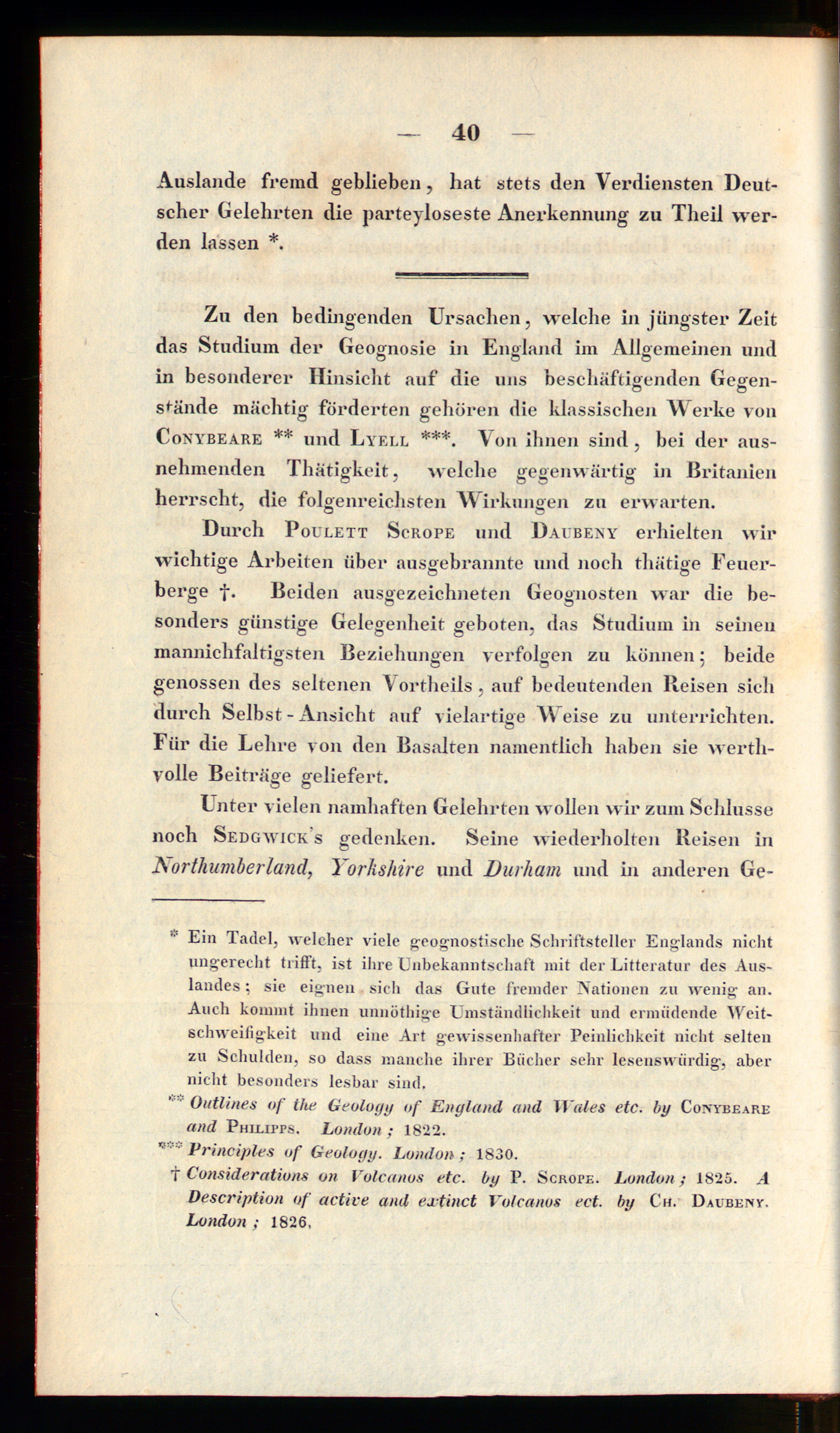 — 40 —

Auslande fremd geblieben, hat stets den Verdiensten Deutscher Gelehrten die parteyloseste Anerkennung zu Theil werden lassen *.

Zu den bedingenden Ursachen, welche in jüngster Zeit das Studium der Geognosie in England im Allgemeinen und in besonderer Hinsicht auf die uns beschäftigenden Gegenstände mächtig förderten gehören die klassischen Werke von Conybeare ** und Lyell ***. Von ihnen sind, bei der ausnehmenden Thätigkeit, welche gegenwärtig in Britanien herrscht, die folgenreichsten Wirkungen zu erwarten.

Durch Poulett Scrope und Daubeny erhielten wir wichtige Arbeiten über ausgebrannte und noch thätige Feuerberge †. Beiden ausgezeichneten Geognosten war die besonders günstige Gelegenheit geboten, das Studium in seinen mannichfaltigsten Beziehungen verfolgen zu können; beide genossen des seltenen Vortheils, auf bedeutenden Reisen sich durch Selbst-Ansicht auf vielartige Weise zu unterrichten. Für die Lehre von den Basalten namentlich haben sie werthvolle Beiträge geliefert.

Unter vielen namhaften Gelehrten wollen wir zum Schlusse noch Sedgwick's gedenken. Seine wiederholten Reisen in Northumberland, Yorkshire und Durham und in anderen Ge-

* Ein Tadel, welcher viele geognostische Schriftsteller Englands nicht ungerecht trifft, ist ihre Unbekanntschaft mit der Litteratur des Auslandes; sie eignen sich das Gute fremder Nationen zu wenig an. Auch kommt ihnen unnöthige Umständlichkeit und ermüdende Weitschweifigkeit und eine Art gewissenhafter Peinlichkeit nicht selten zu Schulden, so dass manche ihrer Bücher sehr lesenswürdig, aber nicht besonders lesbar sind.

** Outlines of the Geology of England and Wales etc. by Conybeare and Philipps. London; 1822.

*** Principles of Geology. London; 1830.

† Considerations on Volcanos etc. by P. Scrope. London; 1825. A Description of active and extinct Volcanos ect. by Ch. Daubeny. London; 1826.